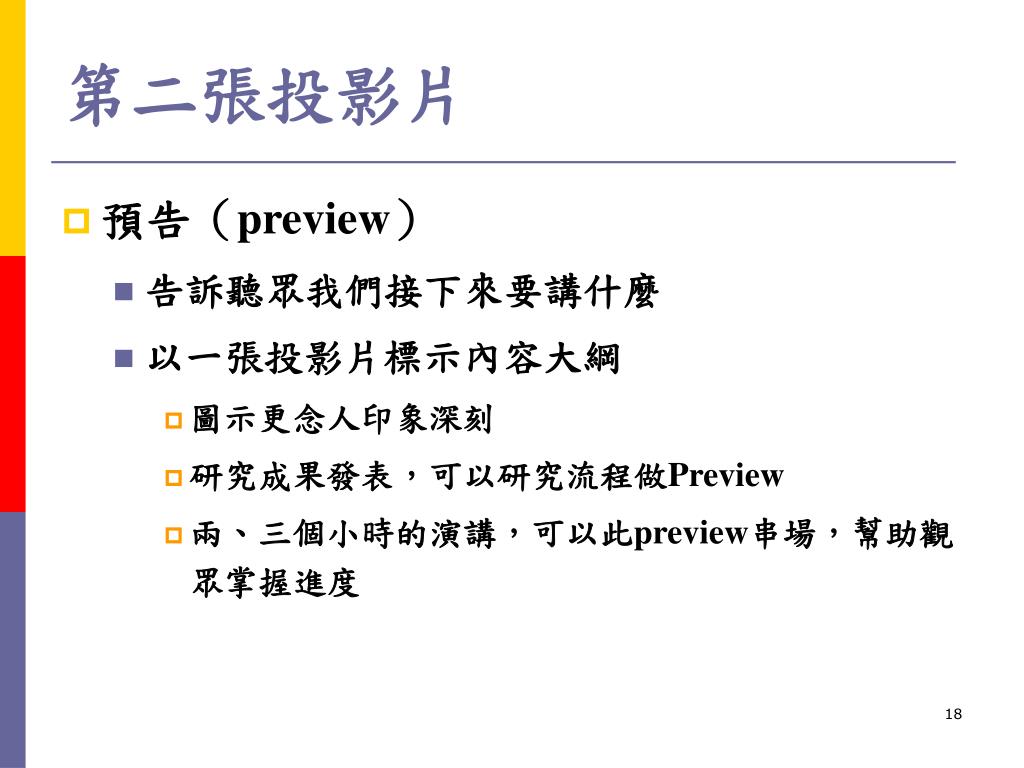 第二張投影片

預告（preview）

告訴聽眾我們接下來要講什麼

以一張投影片標示內容大綱

圖示更念人印象深刻

研究成果發表，可以研究流程做Preview

兩、三個小時的演講，可以此preview串場，幫助觀眾掌握進度

18